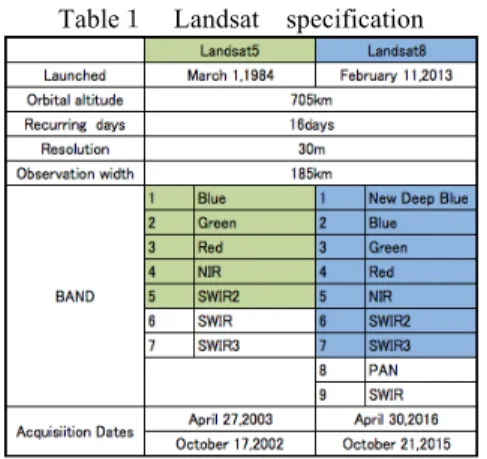 Table 1 Landsat specification

| | Landsat5 | | Landsat8 | |
|---|---|---|---|---|
| Launched | March 1,1984 | | February 11,2013 | |
| Orbital altitude | 705km | | | |
| Recurring days | 16days | | | |
| Resolution | 30m | | | |
| Observation width | 185km | | | |
| BAND | 1 | Blue | 1 | New Deep Blue |
| | 2 | Green | 2 | Blue |
| | 3 | Red | 3 | Green |
| | 4 | NIR | 4 | Red |
| | 5 | SWIR2 | 5 | NIR |
| | 6 | SWIR | 6 | SWIR2 |
| | 7 | SWIR3 | 7 | SWIR3 |
| | | | 8 | PAN |
| | | | 9 | SWIR |
| Acquisiition Dates | April 27,2003 | | April 30,2016 | |
| | October 17,2002 | | October 21,2015 | |